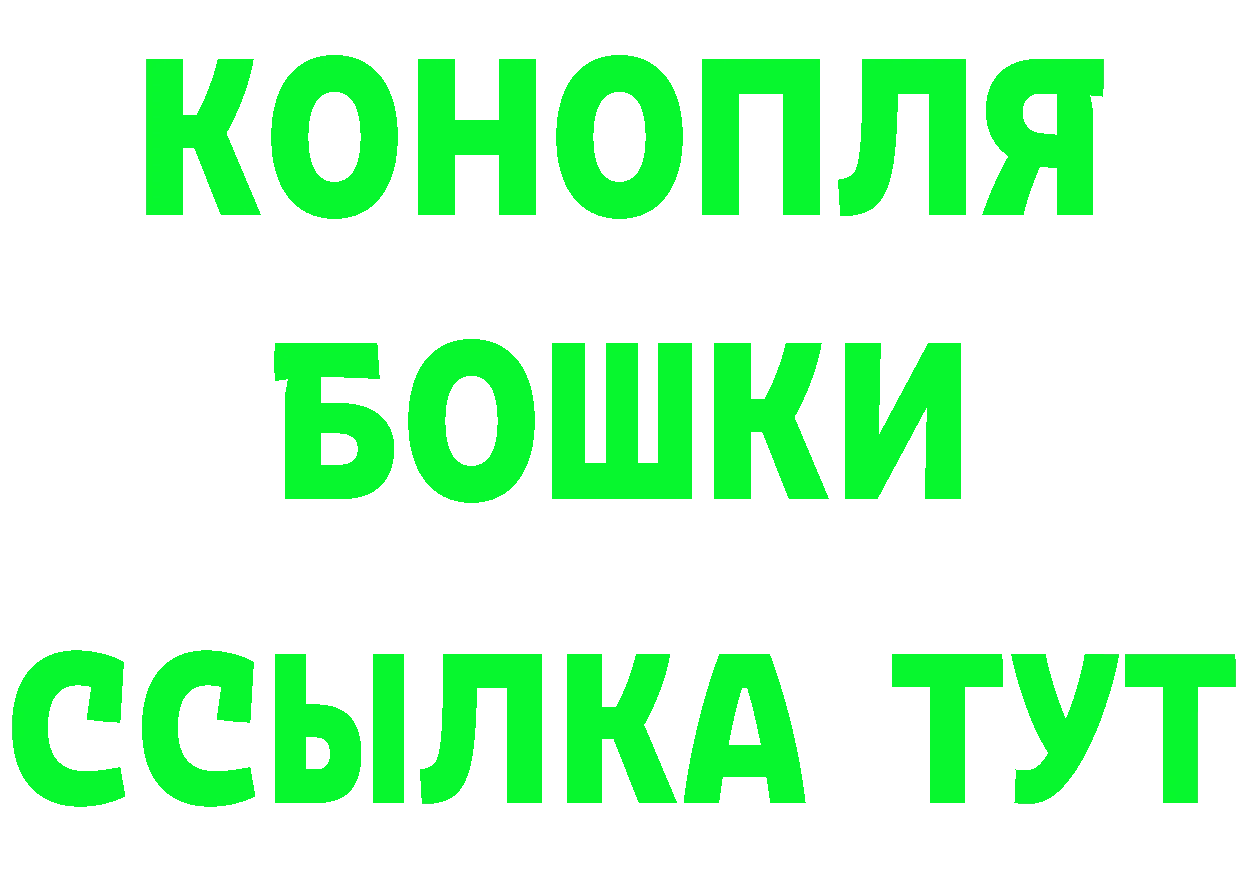 КОНОПЛЯ
БОШКИ
ССЫЛКА ТУТ